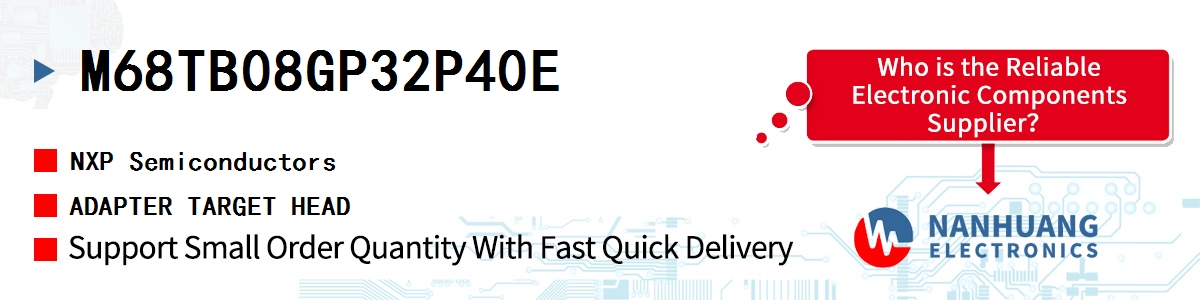 M68TB08GP32P40E

NXP Semiconductors

ADAPTER TARGET HEAD

Support Small Order Quantity With Fast Quick Delivery

Who is the Reliable Electronic Components Supplier?

NANHUANG ELECTRONICS